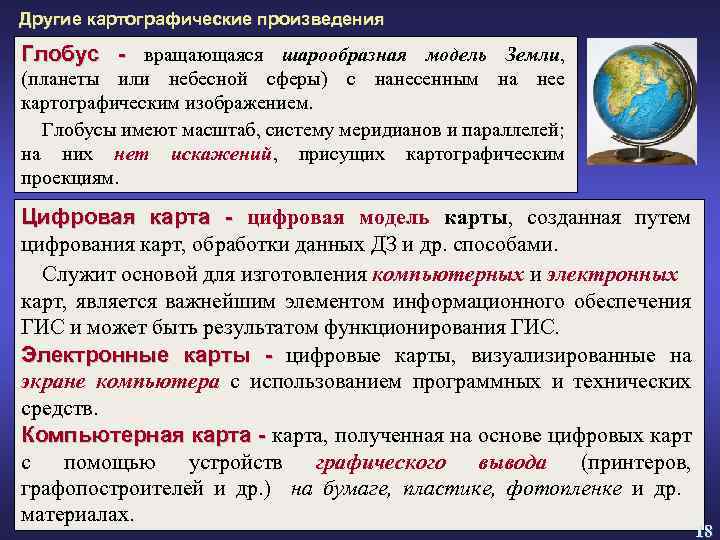 Другие картографические произведения

Глобус - вращающаяся шарообразная модель Земли, (планеты или небесной сферы) с нанесенным на нее картографическим изображением.

Глобусы имеют масштаб, систему меридианов и параллелей; на них нет искажений, присущих картографическим проекциям.

Цифровая карта - цифровая модель карты, созданная путем цифрования карт, обработки данных ДЗ и др. способами.

Служит основой для изготовления компьютерных и электронных карт, является важнейшим элементом информационного обеспечения ГИС и может быть результатом функционирования ГИС.

Электронные карты - цифровые карты, визуализированные на экране компьютера с использованием программных и технических средств.

Компьютерная карта - карта, полученная на основе цифровых карт с помощью устройств графического вывода (принтеров, графопостроителей и др.) на бумаге, пластике, фотопленке и др. материалах.

18